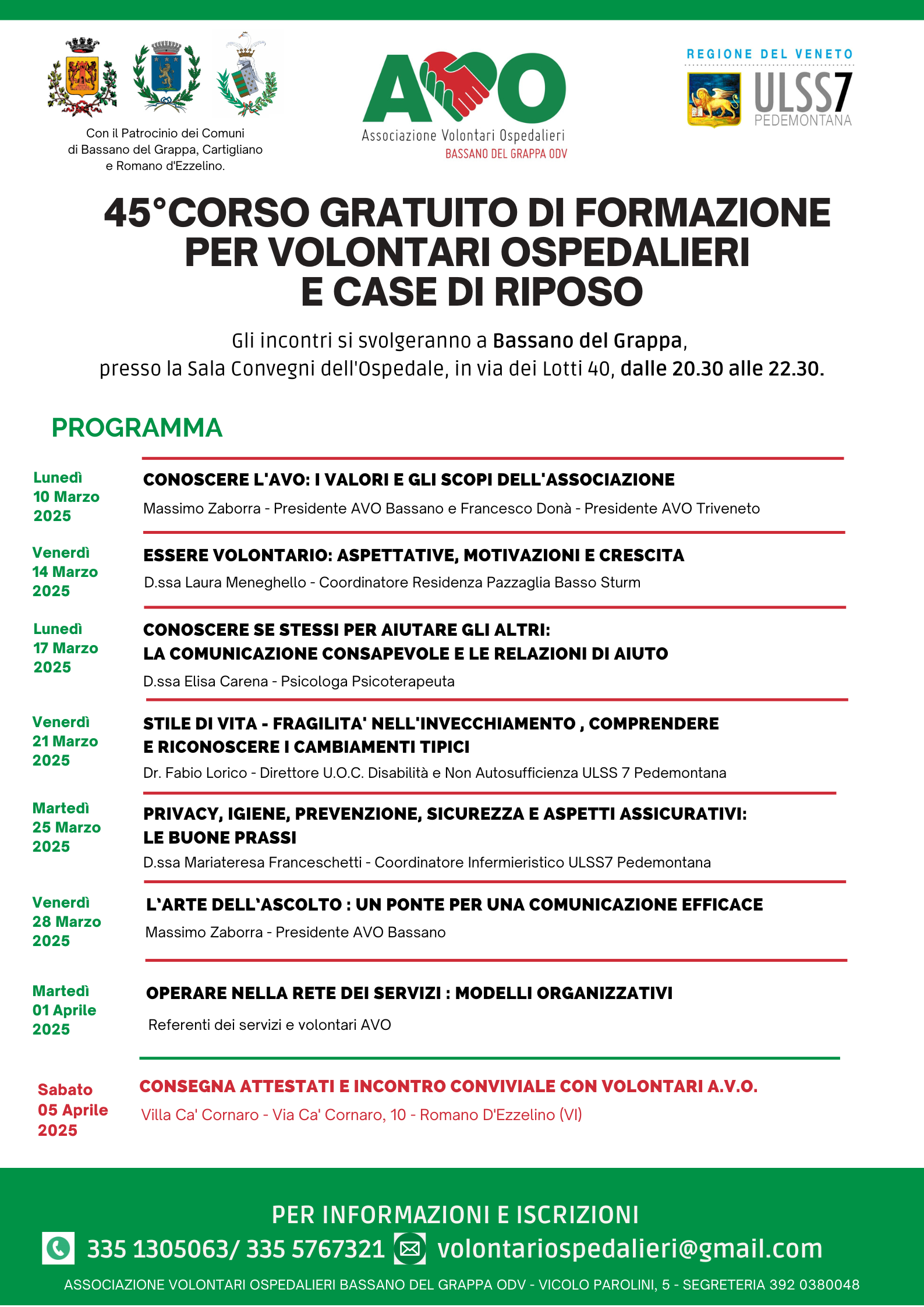 Con il Patrocinio dei Comuni di Bassano del Grappa, Cartigliano e Romano d'Ezzelino.

AVO
Associazione Volontari Ospedalieri
BASSANO DEL GRAPPA ODV

REGIONE DEL VENETO
ULSS7
PEDEMONTANA

45°CORSO GRATUITO DI FORMAZIONE PER VOLONTARI OSPEDALIERI E CASE DI RIPOSO

Gli incontri si svolgeranno a Bassano del Grappa, presso la Sala Convegni dell'Ospedale, in via dei Lotti 40, dalle 20.30 alle 22.30.

PROGRAMMA

Lunedì 10 Marzo 2025
CONOSCERE L'AVO: I VALORI E GLI SCOPI DELL'ASSOCIAZIONE
Massimo Zaborra - Presidente AVO Bassano e Francesco Donà - Presidente AVO Triveneto

Venerdì 14 Marzo 2025
ESSERE VOLONTARIO: ASPETTATIVE, MOTIVAZIONI E CRESCITA
D.ssa Laura Meneghello - Coordinatore Residenza Pazzaglia Basso Sturm

Lunedì 17 Marzo 2025
CONOSCERE SE STESSI PER AIUTARE GLI ALTRI: LA COMUNICAZIONE CONSAPEVOLE E LE RELAZIONI DI AIUTO
D.ssa Elisa Carena - Psicologa Psicoterapeuta

Venerdì 21 Marzo 2025
STILE DI VITA - FRAGILITA' NELL'INVECCHIAMENTO , COMPRENDERE E RICONOSCERE I CAMBIAMENTI TIPICI
Dr. Fabio Lorico - Direttore U.O.C. Disabilità e Non Autosufficienza ULSS 7 Pedemontana

Martedì 25 Marzo 2025
PRIVACY, IGIENE, PREVENZIONE, SICUREZZA E ASPETTI ASSICURATIVI: LE BUONE PRASSI
D.ssa Mariateresa Franceschetti - Coordinatore Infermieristico ULSS7 Pedemontana

Venerdì 28 Marzo 2025
L'ARTE DELL'ASCOLTO : UN PONTE PER UNA COMUNICAZIONE EFFICACE
Massimo Zaborra - Presidente AVO Bassano

Martedì 01 Aprile 2025
OPERARE NELLA RETE DEI SERVIZI : MODELLI ORGANIZZATIVI
Referenti dei servizi e volontari AVO

Sabato 05 Aprile 2025
CONSEGNA ATTESTATI E INCONTRO CONVIVIALE CON VOLONTARI A.V.O.
Villa Ca' Cornaro - Via Ca' Cornaro, 10 - Romano D'Ezzelino (VI)

PER INFORMAZIONI E ISCRIZIONI
335 1305063/ 335 5767321 volontariospedalieri@gmail.com
ASSOCIAZIONE VOLONTARI OSPEDALIERI BASSANO DEL GRAPPA ODV - VICOLO PAROLINI, 5 - SEGRETERIA 392 0380048